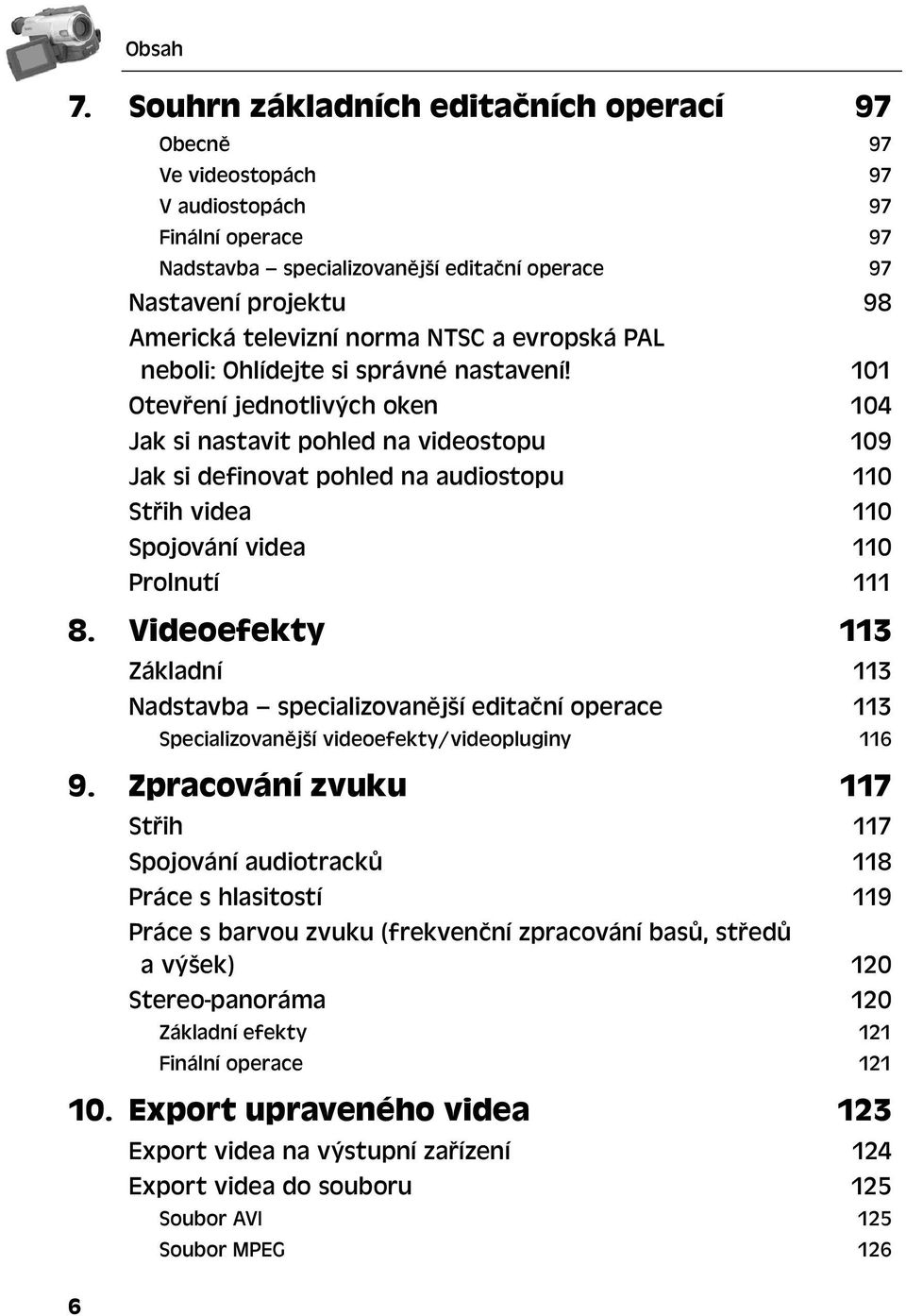 Obsah

7. Souhrn základních editačních operací 97

Obecně 97
Ve videostopách 97
V audiostopách 97
Finální operace 97
Nadstavba – specializovanější editační operace 97
Nastavení projektu 98
Americká televizní norma NTSC a evropská PAL neboli: Ohlídejte si správné nastavení! 101
Otevření jednotlivých oken 104
Jak si nastavit pohled na videostopu 109
Jak si definovat pohled na audiostopu 110
Střih videa 110
Spojování videa 110
Prolnutí 111

8. Videoefekty 113

Základní 113
Nadstavba – specializovanější editační operace 113
Specializovanější videoefekty/videopluginy 116

9. Zpracování zvuku 117

Střih 117
Spojování audiotracků 118
Práce s hlasitostí 119
Práce s barvou zvuku (frekvenční zpracování basů, středů a výšek) 120
Stereo-panoráma 120
Základní efekty 121
Finální operace 121

10. Export upraveného videa 123

Export videa na výstupní zařízení 124
Export videa do souboru 125
Soubor AVI 125
Soubor MPEG 126

6